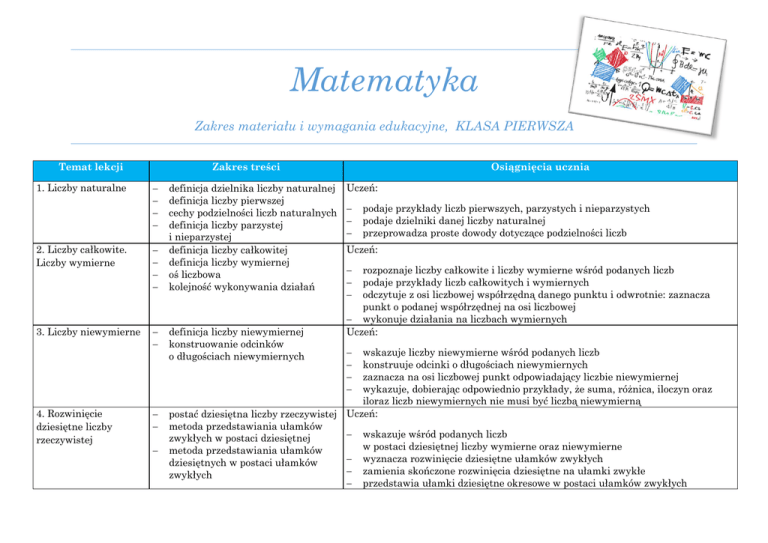 Matematyka

Zakres materiału i wymagania edukacyjne, KLASA PIERWSZA

| Temat lekcji | Zakres treści | Osiągnięcia ucznia |
|---|---|---|
| 1. Liczby naturalne | – definicja dzielnika liczby naturalnej – definicja liczby pierwszej – cechy podzielności liczb naturalnych – definicja liczby parzystej i nieparzystej | Uczeń: – podaje przykłady liczb pierwszych, parzystych i nieparzystych – podaje dzielniki danej liczby naturalnej – przeprowadza proste dowody dotyczące podzielności liczb |
| 2. Liczby całkowite. Liczby wymierne | – definicja liczby całkowitej – definicja liczby wymiernej – oś liczbowa – kolejność wykonywania działań | Uczeń: – rozpoznaje liczby całkowite i liczby wymierne wśród podanych liczb – podaje przykłady liczb całkowitych i wymiernych – odczytuje z osi liczbowej współrzędną danego punktu i odwrotnie: zaznacza punkt o podanej współrzędnej na osi liczbowej – wykonuje działania na liczbach wymiernych |
| 3. Liczby niewymierne | – definicja liczby niewymiernej – konstruowanie odcinków o długościach niewymiernych | Uczeń: – wskazuje liczby niewymierne wśród podanych liczb – konstruuje odcinki o długościach niewymiernych – zaznacza na osi liczbowej punkt odpowiadający liczbie niewymiernej – wykazuje, dobierając odpowiednio przykłady, że suma, różnica, iloczyn oraz iloraz liczb niewymiernych nie musi być liczbą niewymierną |
| 4. Rozwinięcie dziesiętne liczby rzeczywistej | – postać dziesiętna liczby rzeczywistej – metoda przedstawiania ułamków zwykłych w postaci dziesiętnej – metoda przedstawiania ułamków dziesiętnych w postaci ułamków zwykłych | Uczeń: – wskazuje wśród podanych liczb w postaci dziesiętnej liczby wymierne oraz niewymierne – wyznacza rozwinięcie dziesiętne ułamków zwykłych – zamienia skończone rozwinięcia dziesiętne na ułamki zwykłe – przedstawia ułamki dziesiętne okresowe w postaci ułamków zwykłych |